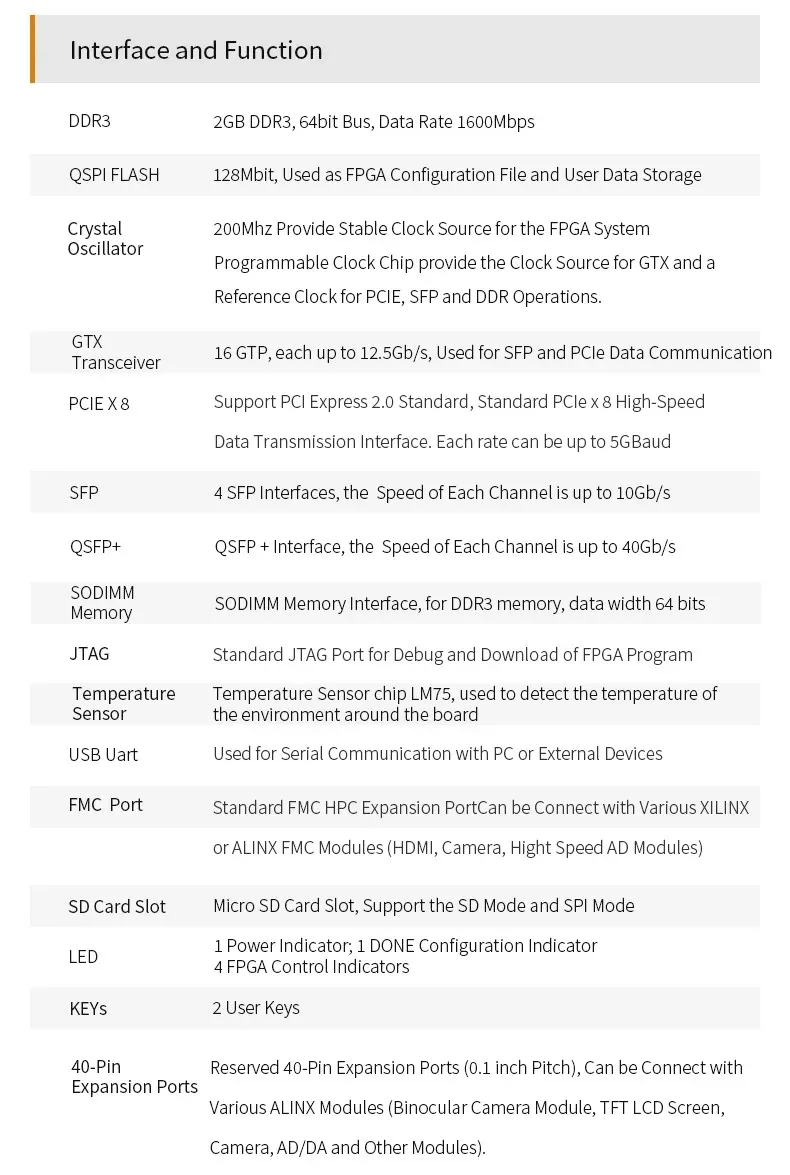 Interface and Function

| | |
|---|---|
| DDR3 | 2GB DDR3, 64bit Bus, Data Rate 1600Mbps |
| QSPI FLASH | 128Mbit, Used as FPGA Configuration File and User Data Storage |
| Crystal Oscillator | 200Mhz Provide Stable Clock Source for the FPGA System Programmable Clock Chip provide the Clock Source for GTX and a Reference Clock for PCIE, SFP and DDR Operations. |
| GTX Transceiver | 16 GTP, each up to 12.5Gb/s, Used for SFP and PCIe Data Communication |
| PCIE X 8 | Support PCI Express 2.0 Standard, Standard PCIe x 8 High-Speed Data Transmission Interface. Each rate can be up to 5GBaud |
| SFP | 4 SFP Interfaces, the Speed of Each Channel is up to 10Gb/s |
| QSFP+ | QSFP + Interface, the Speed of Each Channel is up to 40Gb/s |
| SODIMM Memory | SODIMM Memory Interface, for DDR3 memory, data width 64 bits |
| JTAG | Standard JTAG Port for Debug and Download of FPGA Program |
| Temperature Sensor | Temperature Sensor chip LM75, used to detect the temperature of the environment around the board |
| USB Uart | Used for Serial Communication with PC or External Devices |
| FMC Port | Standard FMC HPC Expansion PortCan be Connect with Various XILINX or ALINX FMC Modules (HDMI, Camera, Hight Speed AD Modules) |
| SD Card Slot | Micro SD Card Slot, Support the SD Mode and SPI Mode |
| LED | 1 Power Indicator; 1 DONE Configuration Indicator 4 FPGA Control Indicators |
| KEYs | 2 User Keys |
| 40-Pin Expansion Ports | Reserved 40-Pin Expansion Ports (0.1 inch Pitch), Can be Connect with Various ALINX Modules (Binocular Camera Module, TFT LCD Screen, Camera, AD/DA and Other Modules). |